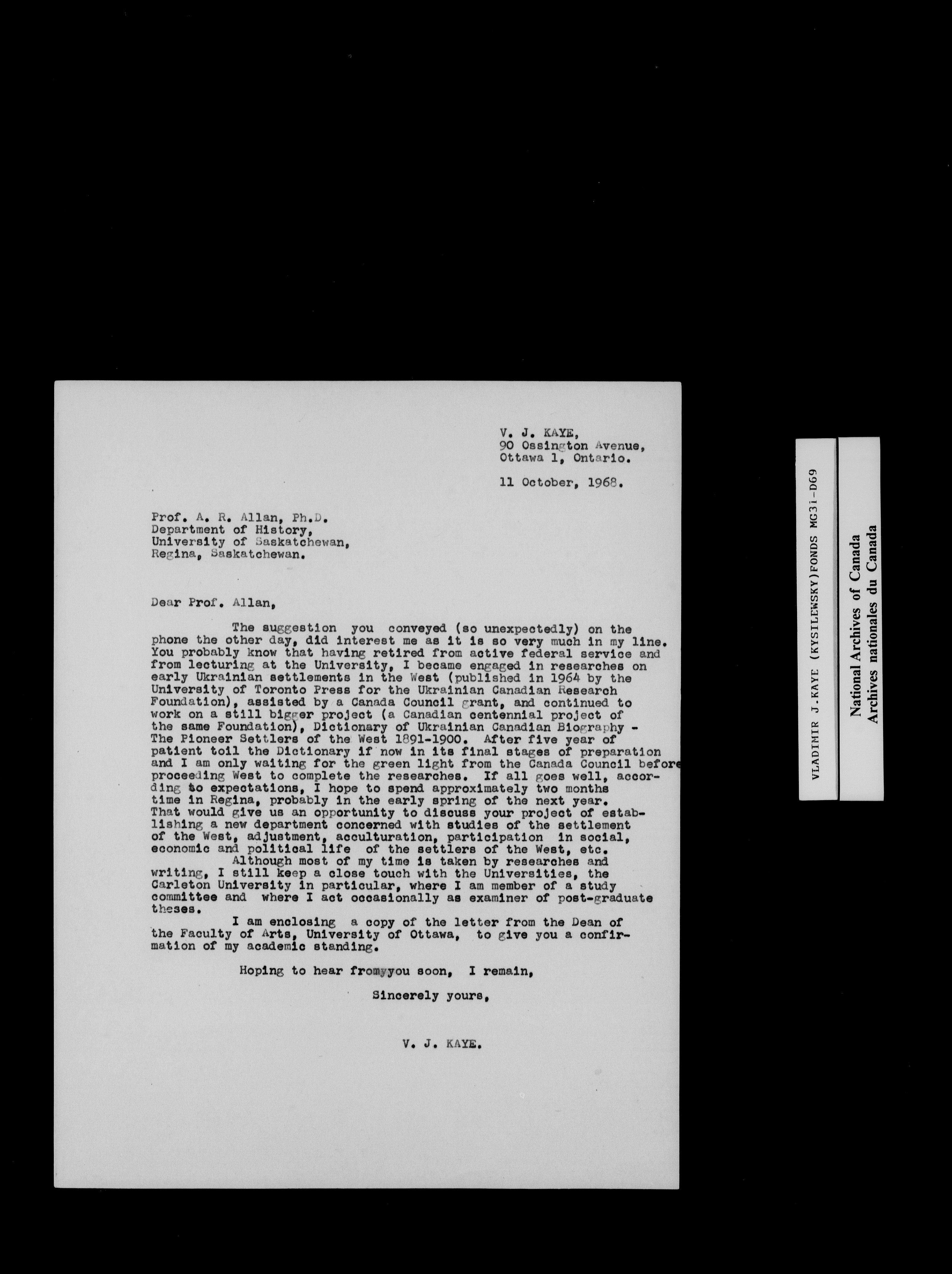 V. J. KAYE,
90 Ossington Avenue,
Ottawa 1, Ontario.

11 October, 1968.

Prof. A. R. Allan, Ph.D.
Department of History,
University of Saskatchewan,
Regina, Saskatchewan.

Dear Prof. Allan,

The suggestion you conveyed (so unexpectedly) on the phone the other day, did interest me as it is so very much in my line. You probably know that having retired from active federal service and from lecturing at the University, I became engaged in researches on early Ukrainian settlements in the West (published in 1964 by the University of Toronto Press for the Ukrainian Canadian Research Foundation), assisted by a Canada Council grant, and continued to work on a still bigger project (a Canadian centennial project of the same Foundation), Dictionary of Ukrainian Canadian Biography - The Pioneer Settlers of the West 1891-1900. After five year of patient toil the Dictionary if now in its final stages of preparation and I am only waiting for the green light from the Canada Council before proceeding West to complete the researches. If all goes well, according to expectations, I hope to spend approximately two months time in Regina, probably in the early spring of the next year. That would give us an opportunity to discuss your project of establishing a new department concerned with studies of the settlement of the West, adjustment, acculturation, participation in social, economic and political life of the settlers of the West, etc.

Although most of my time is taken by researches and writing, I still keep a close touch with the Universities, the Carleton University in particular, where I am member of a study committee and where I act occasionally as examiner of post-graduate theses.

I am enclosing a copy of the letter from the Dean of the Faculty of Arts, University of Ottawa, to give you a confirmation of my academic standing.

Hoping to hear fromyyou soon, I remain,

Sincerely yours,

V. J. KAYE.

VLADIMIR J.KAYE (KYSILEWSKY)FONDS MG31-D69

National Archives of Canada
Archives nationales du Canada